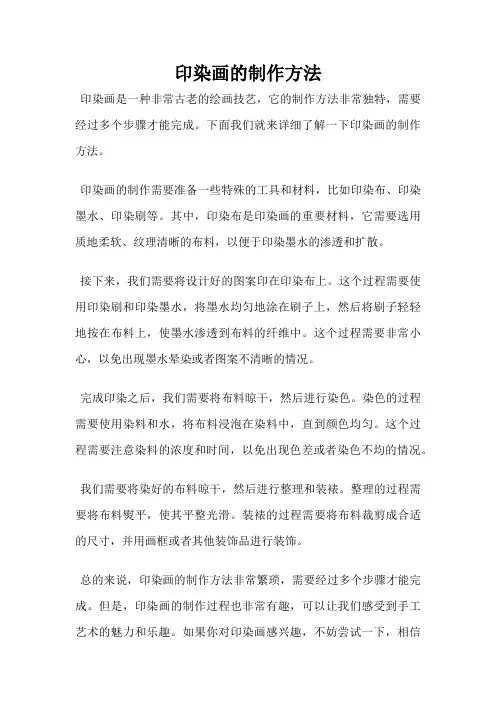 印染画的制作方法

印染画是一种非常古老的绘画技艺，它的制作方法非常独特，需要经过多个步骤才能完成。下面我们就来详细了解一下印染画的制作方法。

印染画的制作需要准备一些特殊的工具和材料，比如印染布、印染墨水、印染刷等。其中，印染布是印染画的重要材料，它需要选用质地柔软、纹理清晰的布料，以便于印染墨水的渗透和扩散。

接下来，我们需要将设计好的图案印在印染布上。这个过程需要使用印染刷和印染墨水，将墨水均匀地涂在刷子上，然后将刷子轻轻地按在布料上，使墨水渗透到布料的纤维中。这个过程需要非常小心，以免出现墨水晕染或者图案不清晰的情况。

完成印染之后，我们需要将布料晾干，然后进行染色。染色的过程需要使用染料和水，将布料浸泡在染料中，直到颜色均匀。这个过程需要注意染料的浓度和时间，以免出现色差或者染色不均的情况。

我们需要将染好的布料晾干，然后进行整理和装裱。整理的过程需要将布料熨平，使其平整光滑。装裱的过程需要将布料裁剪成合适的尺寸，并用画框或者其他装饰品进行装饰。

总的来说，印染画的制作方法非常繁琐，需要经过多个步骤才能完成。但是，印染画的制作过程也非常有趣，可以让我们感受到手工艺术的魅力和乐趣。如果你对印染画感兴趣，不妨尝试一下，相信